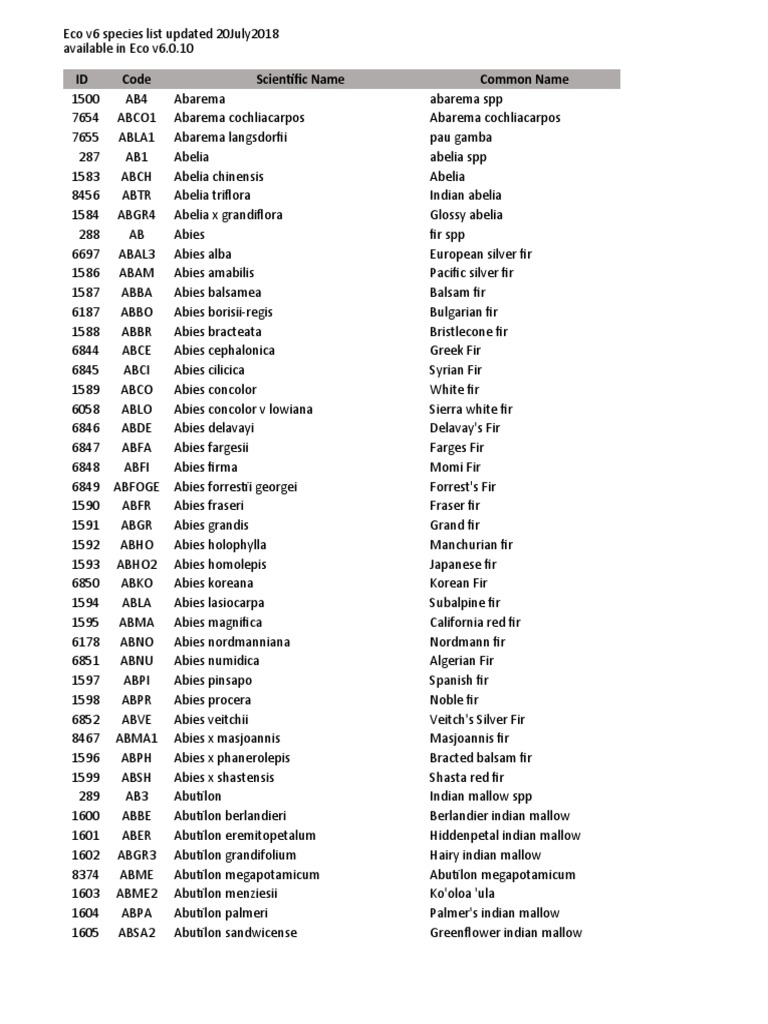 Eco v6 species list updated 20July2018
available in Eco v6.0.10

| ID | Code | Scientific Name | Common Name |
|---|---|---|---|
| 1500 | AB4 | Abarema | abarema spp |
| 7654 | ABCO1 | Abarema cochliacarpos | Abarema cochliacarpos |
| 7655 | ABLA1 | Abarema langsdorfii | pau gamba |
| 287 | AB1 | Abelia | abelia spp |
| 1583 | ABCH | Abelia chinensis | Abelia |
| 8456 | ABTR | Abelia triflora | Indian abelia |
| 1584 | ABGR4 | Abelia x grandiflora | Glossy abelia |
| 288 | AB | Abies | fir spp |
| 6697 | ABAL3 | Abies alba | European silver fir |
| 1586 | ABAM | Abies amabilis | Pacific silver fir |
| 1587 | ABBA | Abies balsamea | Balsam fir |
| 6187 | ABBO | Abies borisii-regis | Bulgarian fir |
| 1588 | ABBR | Abies bracteata | Bristlecone fir |
| 6844 | ABCE | Abies cephalonica | Greek Fir |
| 6845 | ABCI | Abies cilicica | Syrian Fir |
| 1589 | ABCO | Abies concolor | White fir |
| 6058 | ABLO | Abies concolor v lowiana | Sierra white fir |
| 6846 | ABDE | Abies delavayi | Delavay's Fir |
| 6847 | ABFA | Abies fargesii | Farges Fir |
| 6848 | ABFI | Abies firma | Momi Fir |
| 6849 | ABFOGE | Abies forrestii georgei | Forrest's Fir |
| 1590 | ABFR | Abies fraseri | Fraser fir |
| 1591 | ABGR | Abies grandis | Grand fir |
| 1592 | ABHO | Abies holophylla | Manchurian fir |
| 1593 | ABHO2 | Abies homolepis | Japanese fir |
| 6850 | ABKO | Abies koreana | Korean Fir |
| 1594 | ABLA | Abies lasiocarpa | Subalpine fir |
| 1595 | ABMA | Abies magnifica | California red fir |
| 6178 | ABNO | Abies nordmanniana | Nordmann fir |
| 6851 | ABNU | Abies numidica | Algerian Fir |
| 1597 | ABPI | Abies pinsapo | Spanish fir |
| 1598 | ABPR | Abies procera | Noble fir |
| 6852 | ABVE | Abies veitchii | Veitch's Silver Fir |
| 8467 | ABMA1 | Abies x masjoannis | Masjoannis fir |
| 1596 | ABPH | Abies x phanerolepis | Bracted balsam fir |
| 1599 | ABSH | Abies x shastensis | Shasta red fir |
| 289 | AB3 | Abutilon | Indian mallow spp |
| 1600 | ABBE | Abutilon berlandieri | Berlandier indian mallow |
| 1601 | ABER | Abutilon eremitopetalum | Hiddenpetal indian mallow |
| 1602 | ABGR3 | Abutilon grandifolium | Hairy indian mallow |
| 8374 | ABME | Abutilon megapotamicum | Abutilon megapotamicum |
| 1603 | ABME2 | Abutilon menziesii | Ko'oloa 'ula |
| 1604 | ABPA | Abutilon palmeri | Palmer's indian mallow |
| 1605 | ABSA2 | Abutilon sandwicense | Greenflower indian mallow |